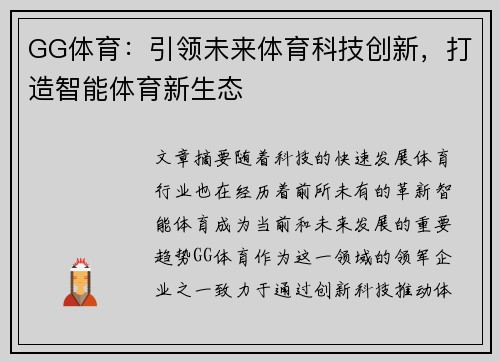 GG体育：引领未来体育科技创新，打造智能体育新生态

文章摘要随着科技的快速发展体育行业也在经历着前所未有的革新智能体育成为当前和未来发展的重要趋势GG体育作为这一领域的领军企业之一致力于通过创新科技推动体